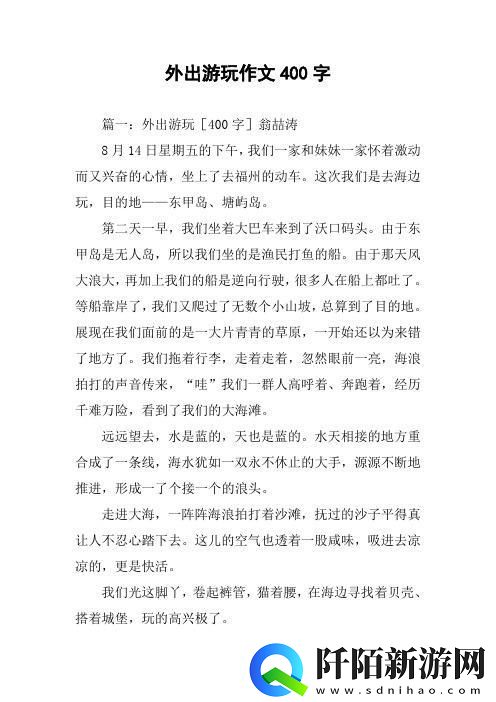 外出游玩作文 400 字

篇一：外出游玩［400 字］翁喆涛

8 月 14 日星期五的下午，我们一家和妹妹一家怀着激动而又兴奋的心情，坐上了去福州的动车。这次我们是去海边玩，目的地——东甲岛、塘屿岛。

第二天一早，我们坐着大巴车来到了沃口码头。由于东甲岛是无人岛，所以我们坐的是渔民打鱼的船。由于那天风大浪大，再加上我们的船是逆向行驶，很多人在船上都吐了。等船靠岸了，我们又爬过了无数个小山坡，总算到了目的地。展现在我们面前的是一大片青青的草原，一开始还以为来错了地方了。我们拖着行李，走着走着，忽然眼前一亮，海浪拍打的声音传来，“哇”我们一群人高呼着、奔跑着，经历千难万险，看到了我们的大海滩。

远远望去，水是蓝的，天也是蓝的。水天相接的地方重合成了一条线，海水犹如一双永不休止的大手，源源不断地推进，形成一了个接一个的浪头。

走进大海，一阵阵海浪拍打着沙滩，抚过的沙子平得真让人不忍心踏下去。这儿的空气也透着一股咸味，吸进去凉凉的，更是快活。

我们光这脚丫，卷起裤管，猫着腰，在海边寻找着贝壳、搭着城堡，玩的高兴极了。

阡陌新游网
www.sdnihao.com